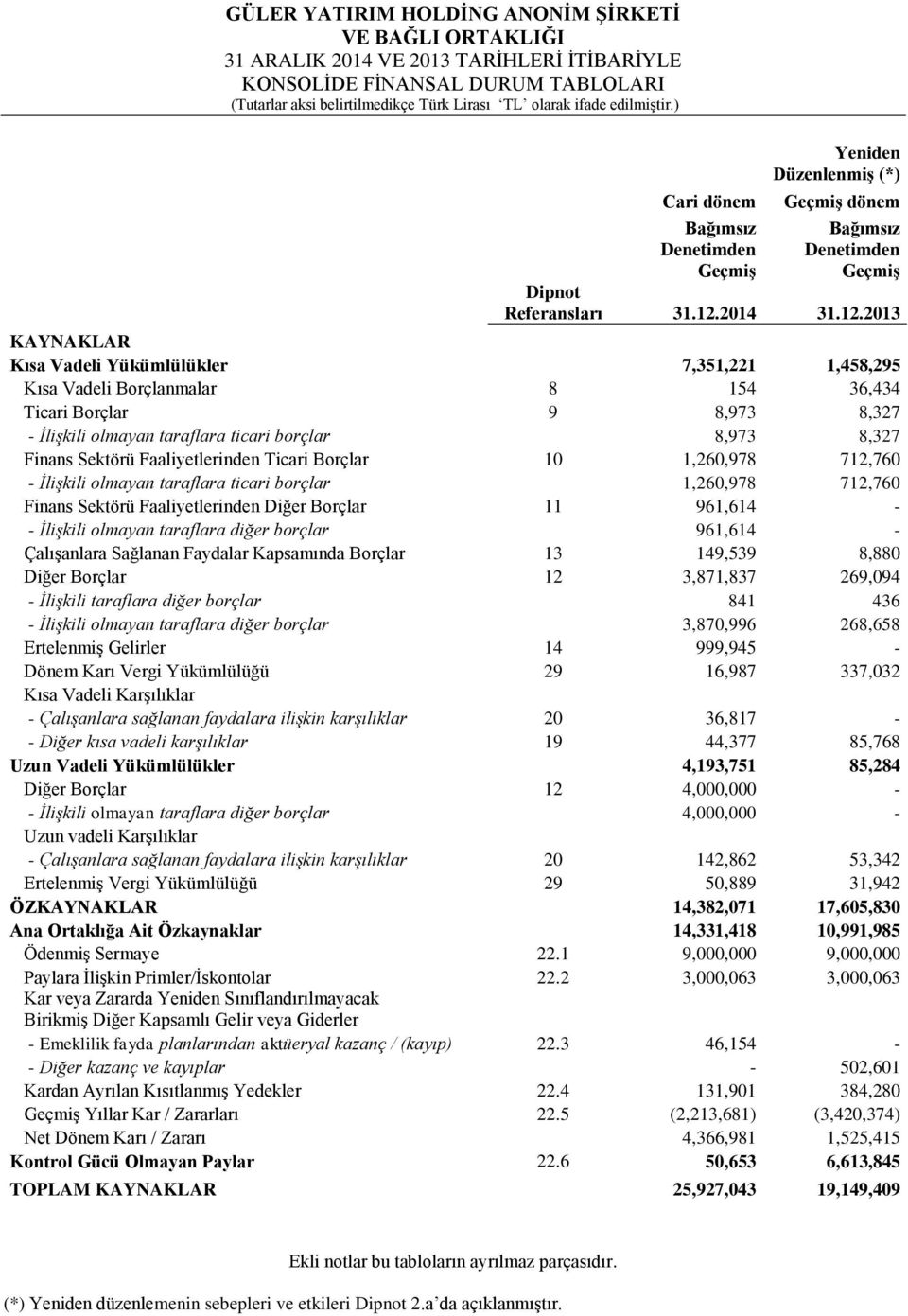 GÜLER YATIRIM HOLDİNG ANONİM ŞİRKETİ
VE BAĞLI ORTAKLIĞI
31 ARALIK 2014 VE 2013 TARİHLERİ İTİBARİYLE
KONSOLİDE FİNANSAL DURUM TABLOLARI
(Tutarlar aksi belirtilmedikçe Türk Lirası 'TL' olarak ifade edilmiştir.)

| | Dipnot Referansları | Cari dönem Bağımsız Denetimden Geçmiş 31.12.2014 | Yeniden Düzenlenmiş (*) Geçmiş dönem Bağımsız Denetimden Geçmiş 31.12.2013 |
|---|---|---|---|
| KAYNAKLAR | | | |
| Kısa Vadeli Yükümlülükler | | 7,351,221 | 1,458,295 |
| Kısa Vadeli Borçlanmalar | 8 | 154 | 36,434 |
| Ticari Borçlar | 9 | 8,973 | 8,327 |
| - İlişkili olmayan taraflara ticari borçlar | | 8,973 | 8,327 |
| Finans Sektörü Faaliyetlerinden Ticari Borçlar | 10 | 1,260,978 | 712,760 |
| - İlişkili olmayan taraflara ticari borçlar | | 1,260,978 | 712,760 |
| Finans Sektörü Faaliyetlerinden Diğer Borçlar | 11 | 961,614 | - |
| - İlişkili olmayan taraflara diğer borçlar | | 961,614 | - |
| Çalışanlara Sağlanan Faydalar Kapsamında Borçlar | 13 | 149,539 | 8,880 |
| Diğer Borçlar | 12 | 3,871,837 | 269,094 |
| - İlişkili taraflara diğer borçlar | | 841 | 436 |
| - İlişkili olmayan taraflara diğer borçlar | | 3,870,996 | 268,658 |
| Ertelenmiş Gelirler | 14 | 999,945 | - |
| Dönem Karı Vergi Yükümlülüğü | 29 | 16,987 | 337,032 |
| Kısa Vadeli Karşılıklar | | | |
| - Çalışanlara sağlanan faydalara ilişkin karşılıklar | 20 | 36,817 | - |
| - Diğer kısa vadeli karşılıklar | 19 | 44,377 | 85,768 |
| Uzun Vadeli Yükümlülükler | | 4,193,751 | 85,284 |
| Diğer Borçlar | 12 | 4,000,000 | - |
| - İlişkili olmayan taraflara diğer borçlar | | 4,000,000 | - |
| Uzun vadeli Karşılıklar | | | |
| - Çalışanlara sağlanan faydalara ilişkin karşılıklar | 20 | 142,862 | 53,342 |
| Ertelenmiş Vergi Yükümlülüğü | 29 | 50,889 | 31,942 |
| ÖZKAYNAKLAR | | 14,382,071 | 17,605,830 |
| Ana Ortaklığa Ait Özkaynaklar | | 14,331,418 | 10,991,985 |
| Ödenmiş Sermaye | 22.1 | 9,000,000 | 9,000,000 |
| Paylara İlişkin Primler/İskontolar | 22.2 | 3,000,063 | 3,000,063 |
| Kar veya Zararda Yeniden Sınıflandırılmayacak Birikmiş Diğer Kapsamlı Gelir veya Giderler | | | |
| - Emeklilik fayda planlarından aktüeryal kazanç / (kayıp) | 22.3 | 46,154 | - |
| - Diğer kazanç ve kayıplar | | - | 502,601 |
| Kardan Ayrılan Kısıtlanmış Yedekler | 22.4 | 131,901 | 384,280 |
| Geçmiş Yıllar Kar / Zararları | 22.5 | (2,213,681) | (3,420,374) |
| Net Dönem Karı / Zararı | | 4,366,981 | 1,525,415 |
| Kontrol Gücü Olmayan Paylar | 22.6 | 50,653 | 6,613,845 |
| TOPLAM KAYNAKLAR | | 25,927,043 | 19,149,409 |

Ekli notlar bu tabloların ayrılmaz parçasıdır.

(*) Yeniden düzenlemenin sebepleri ve etkileri Dipnot 2.a'da açıklanmıştır.